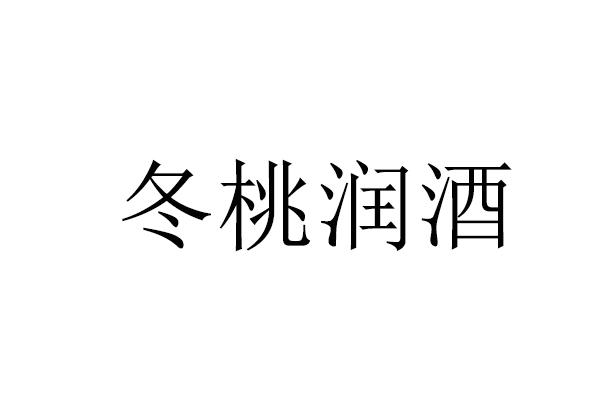 冬桃润酒